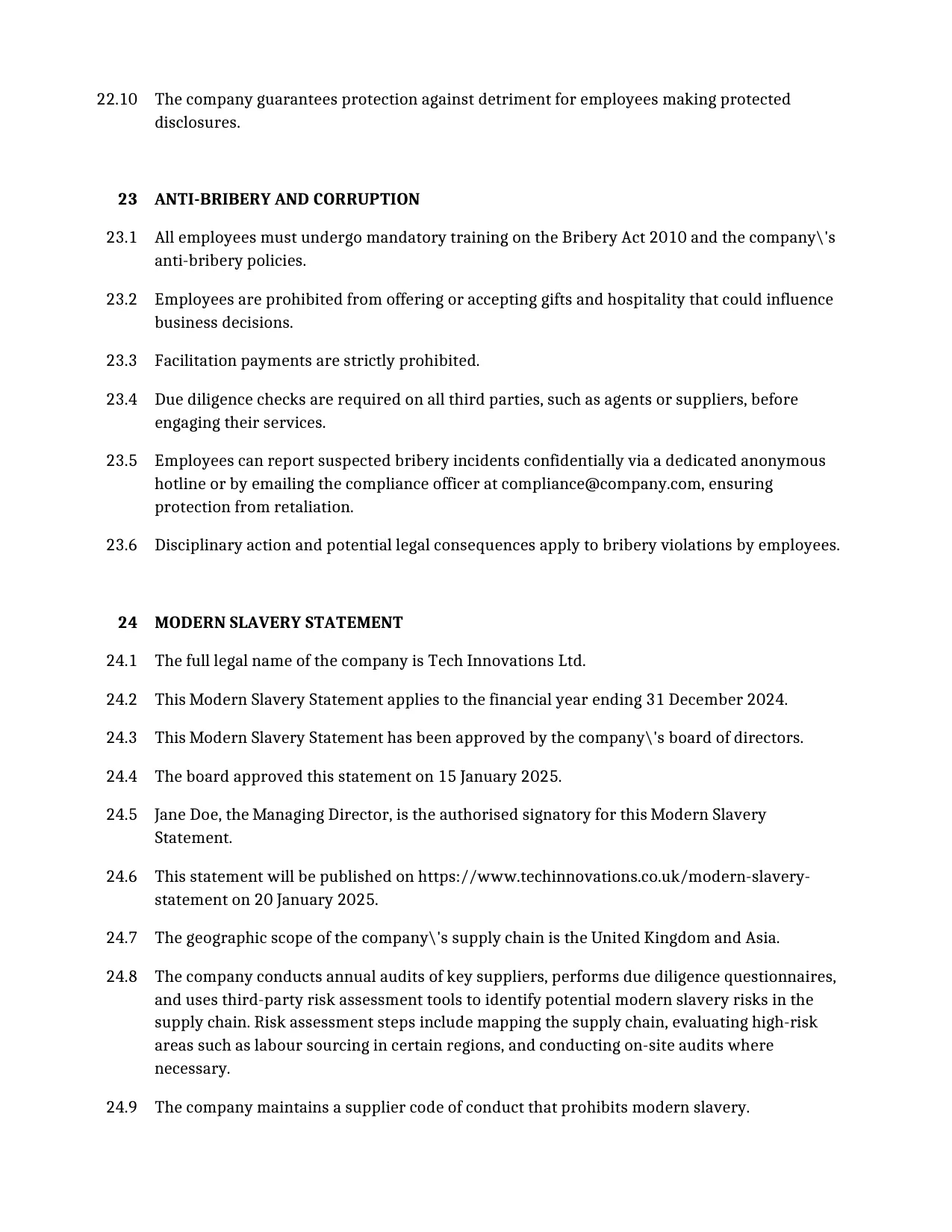 22.10 The company guarantees protection against detriment for employees making protected disclosures.

23 ANTI-BRIBERY AND CORRUPTION

23.1 All employees must undergo mandatory training on the Bribery Act 2010 and the company\'s anti-bribery policies.

23.2 Employees are prohibited from offering or accepting gifts and hospitality that could influence business decisions.

23.3 Facilitation payments are strictly prohibited.

23.4 Due diligence checks are required on all third parties, such as agents or suppliers, before engaging their services.

23.5 Employees can report suspected bribery incidents confidentially via a dedicated anonymous hotline or by emailing the compliance officer at compliance@company.com, ensuring protection from retaliation.

23.6 Disciplinary action and potential legal consequences apply to bribery violations by employees.

24 MODERN SLAVERY STATEMENT

24.1 The full legal name of the company is Tech Innovations Ltd.

24.2 This Modern Slavery Statement applies to the financial year ending 31 December 2024.

24.3 This Modern Slavery Statement has been approved by the company\'s board of directors.

24.4 The board approved this statement on 15 January 2025.

24.5 Jane Doe, the Managing Director, is the authorised signatory for this Modern Slavery Statement.

24.6 This statement will be published on https://www.techinnovations.co.uk/modern-slavery-statement on 20 January 2025.

24.7 The geographic scope of the company\'s supply chain is the United Kingdom and Asia.

24.8 The company conducts annual audits of key suppliers, performs due diligence questionnaires, and uses third-party risk assessment tools to identify potential modern slavery risks in the supply chain. Risk assessment steps include mapping the supply chain, evaluating high-risk areas such as labour sourcing in certain regions, and conducting on-site audits where necessary.

24.9 The company maintains a supplier code of conduct that prohibits modern slavery.